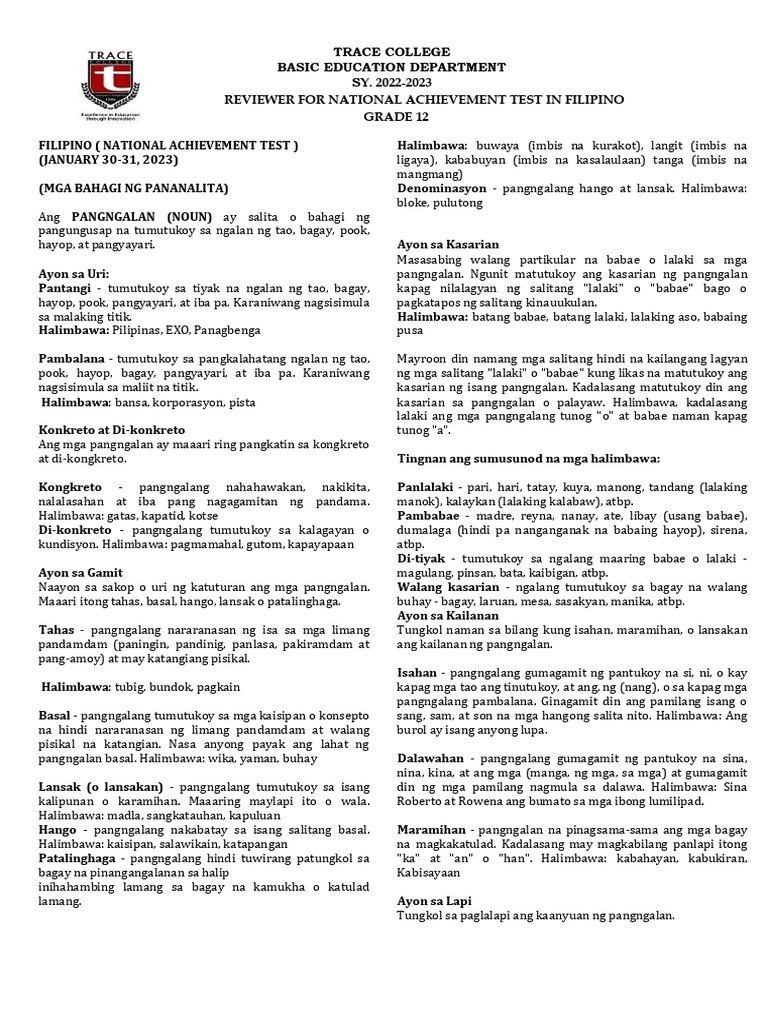 TRACE
Excellence in Education through Innovation

TRACE COLLEGE
BASIC EDUCATION DEPARTMENT
SY. 2022-2023
REVIEWER FOR NATIONAL ACHIEVEMENT TEST IN FILIPINO
GRADE 12

FILIPINO ( NATIONAL ACHIEVEMENT TEST )
(JANUARY 30-31, 2023)

(MGA BAHAGI NG PANANALITA)

Ang PANGNGALAN (NOUN) ay salita o bahagi ng pangungusap na tumutukoy sa ngalan ng tao, bagay, pook, hayop, at pangyayari.

Ayon sa Uri:
Pantangi - tumutukoy sa tiyak na ngalan ng tao, bagay, hayop, pook, pangyayari, at iba pa. Karaniwang nagsisimula sa malaking titik.
Halimbawa: Pilipinas, EXO, Panagbenga

Pambalana - tumutukoy sa pangkalahatang ngalan ng tao, pook, hayop, bagay, pangyayari, at iba pa. Karaniwang nagsisimula sa maliit na titik.
Halimbawa: bansa, korporasyon, pista

Konkreto at Di-konkreto
Ang mga pangngalan ay maaari ring pangkatin sa kongkreto at di-kongkreto.

Kongkreto - pangngalang nahahawakan, nakikita, nalalasahan at iba pang nagagamitan ng pandama. Halimbawa: gatas, kapatid, kotse
Di-konkreto - pangngalang tumutukoy sa kalagayan o kundisyon. Halimbawa: pagmamahal, gutom, kapayapaan

Ayon sa Gamit
Naayon sa sakop o uri ng katuturan ang mga pangngalan. Maaari itong tahas, basal, hango, lansak o patalinghaga.

Tahas - pangngalang nararanasan ng isa sa mga limang pandamdam (paningin, pandinig, panlasa, pakiramdam at pang-amoy) at may katangiang pisikal.

Halimbawa: tubig, bundok, pagkain

Basal - pangngalang tumutukoy sa mga kaisipan o konsepto na hindi nararanasan ng limang pandamdam at walang pisikal na katangian. Nasa anyong payak ang lahat ng pangngalan basal. Halimbawa: wika, yaman, buhay

Lansak (o lansakan) - pangngalang tumutukoy sa isang kalipunan o karamihan. Maaaring maylapi ito o wala. Halimbawa: madla, sangkatauhan, kapuluan
Hango - pangngalang nakabatay sa isang salitang basal. Halimbawa: kaisipan, salawikain, katapangan
Patalinghaga - pangngalang hindi tuwirang patungkol sa bagay na pinangangalanan sa halip
inihahambing lamang sa bagay na kamukha o katulad lamang.

Halimbawa: buwaya (imbis na kurakot), langit (imbis na ligaya), kababuyan (imbis na kasalaulaan) tanga (imbis na mangmang)
Denominasyon - pangngalang hango at lansak. Halimbawa: bloke, pulutong

Ayon sa Kasarian
Masasabing walang partikular na babae o lalaki sa mga pangngalan. Ngunit matutukoy ang kasarian ng pangngalan kapag nilalagyan ng salitang "lalaki" o "babae" bago o pagkatapos ng salitang kinauukulan.
Halimbawa: batang babae, batang lalaki, lalaking aso, babaing pusa

Mayroon din namang mga salitang hindi na kailangang lagyan ng mga salitang "lalaki" o "babae" kung likas na matutukoy ang kasarian ng isang pangngalan. Kadalasang matutukoy din ang kasarian sa pangngalan o palayaw. Halimbawa, kadalasang lalaki ang mga pangngalang tunog "o" at babae naman kapag tunog "a".

Tingnan ang sumusunod na mga halimbawa:

Panlalaki - pari, hari, tatay, kuya, manong, tandang (lalaking manok), kalaykan (lalaking kalabaw), atbp.
Pambabae - madre, reyna, nanay, ate, libay (usang babae), dumalaga (hindi pa nanganganak na babaing hayop), sirena, atbp.
Di-tiyak - tumutukoy sa ngalang maaring babae o lalaki - magulang, pinsan, bata, kaibigan, atbp.
Walang kasarian - ngalang tumutukoy sa bagay na walang buhay - bagay, laruan, mesa, sasakyan, manika, atbp.
Ayon sa Kailanan
Tungkol naman sa bilang kung isahan, maramihan, o lansakan ang kailanan ng pangngalan.

Isahan - pangngalang gumagamit ng pantukoy na si, ni, o kay kapag mga tao ang tinutukoy, at ang, ng (nang), o sa kapag mga pangngalang pambalana. Ginagamit din ang pamilang isang o sang, sam, at son na mga hangong salita nito. Halimbawa: Ang burol ay isang anyong lupa.

Dalawahan - pangngalang gumagamit ng pantukoy na sina, nina, kina, at ang mga (manga, ng mga, sa mga) at gumagamit din ng mga pamilang nagmula sa dalawa. Halimbawa: Sina Roberto at Rowena ang bumato sa mga ibong lumilipad.

Maramihan - pangngalan na pinagsama-sama ang mga bagay na magkakatulad. Kadalasang may magkabilang panlapi itong "ka" at "an" o "han". Halimbawa: kabahayan, kabukiran, Kabisayaan

Ayon sa Lapi
Tungkol sa paglalapi ang kaanyuan ng pangngalan.